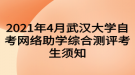 2021年4月武汉大学自考网络助学综合测评考生须知